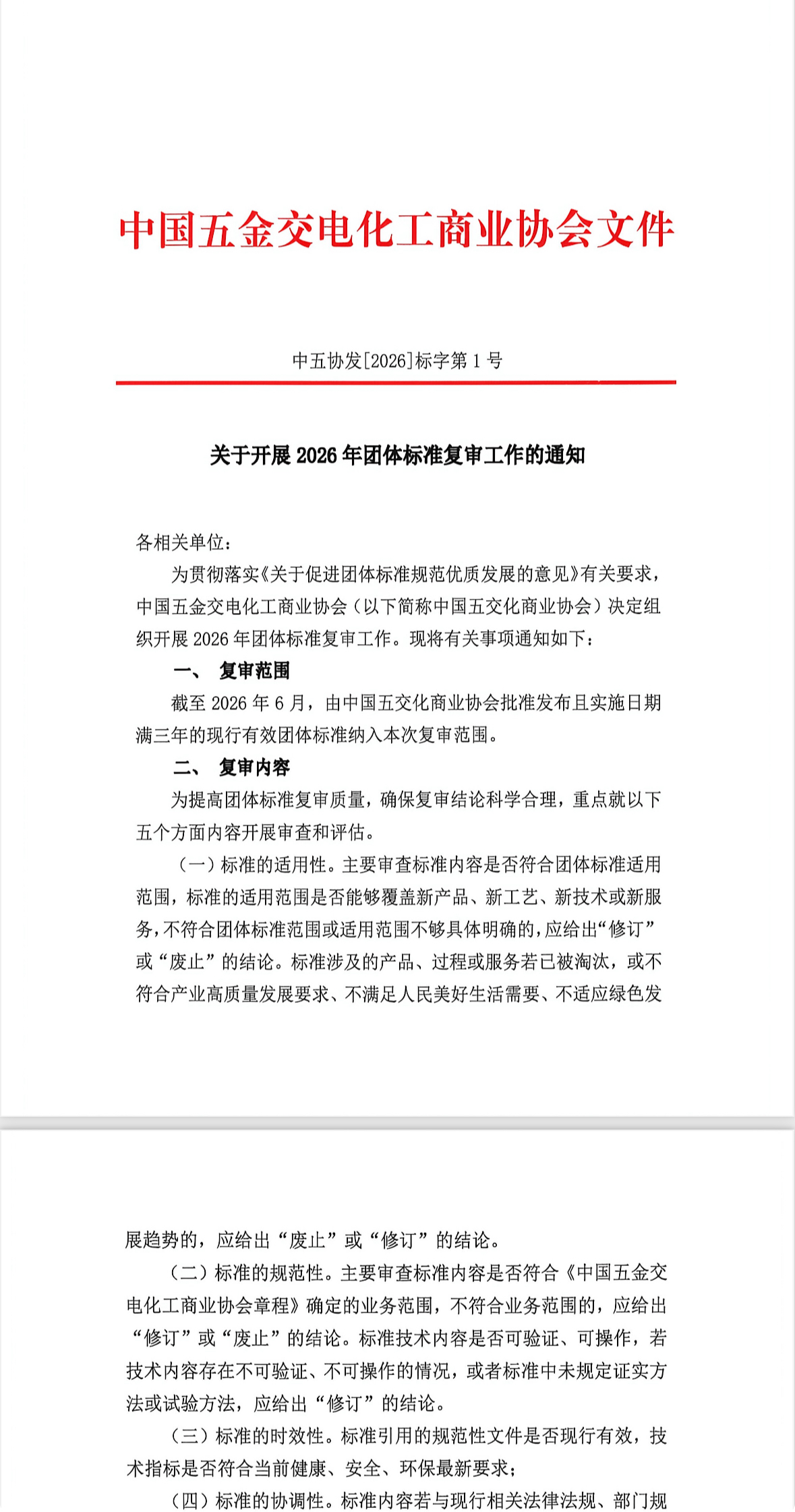 中国五金交电化工商业协会文件

中五协发[2026]标字第1号

关于开展2026年团体标准复审工作的通知

各相关单位：

为贯彻落实《关于促进团体标准规范优质发展的意见》有关要求，中国五金交电化工商业协会（以下简称中国五交化商业协会）决定组织开展2026年团体标准复审工作。现将有关事项通知如下：

一、 复审范围

截至2026年6月，由中国五交化商业协会批准发布且实施日期满三年的现行有效团体标准纳入本次复审范围。

二、 复审内容

为提高团体标准复审质量，确保复审结论科学合理，重点就以下五个方面内容开展审查和评估。

（一）标准的适用性。主要审查标准内容是否符合团体标准适用范围，标准的适用范围是否能够覆盖新产品、新工艺、新技术或新服务，不符合团体标准范围或适用范围不够具体明确的，应给出“修订”或“废止”的结论。标准涉及的产品、过程或服务若已被淘汰，或不符合产业高质量发展要求、不满足人民美好生活需要、不适应绿色发展趋势的，应给出“废止”或“修订”的结论。

（二）标准的规范性。主要审查标准内容是否符合《中国五金交电化工商业协会章程》确定的业务范围，不符合业务范围的，应给出“修订”或“废止”的结论。标准技术内容是否可验证、可操作，若技术内容存在不可验证、不可操作的情况，或者标准中未规定证实方法或试验方法，应给出“修订”的结论。

（三）标准的时效性。标准引用的规范性文件是否现行有效，技术指标是否符合当前健康、安全、环保最新要求；

（四）标准的协调性。标准内容若与现行相关法律法规、部门规